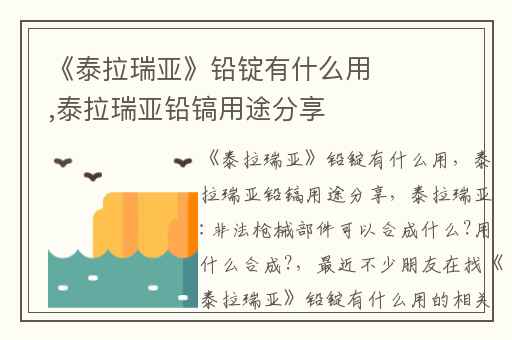 《泰拉瑞亚》铅锭有什么用,泰拉瑞亚铅镐用途分享

《泰拉瑞亚》铅锭有什么用，泰拉瑞亚铅镐用途分享，泰拉瑞亚：非法枪械部件可以合成什么？用什么合成？，最近不少朋友在找《泰拉瑞亚》铅锭有什么用的相关